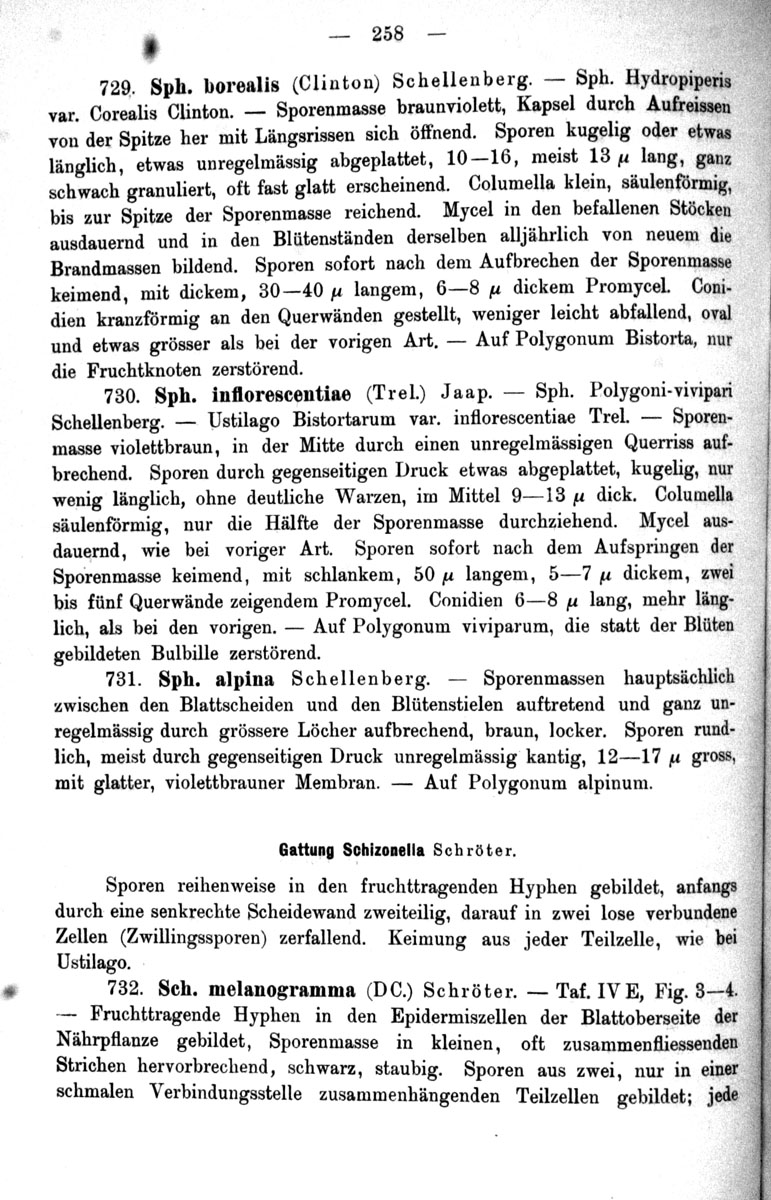 — 258 —

729. Sph. borealis (Clinton) Schellenberg. — Sph. Hydropiperis var. Corealis Clinton. — Sporenmasse braunviolett, Kapsel durch Aufreissen von der Spitze her mit Längsrissen sich öffnend. Sporen kugelig oder etwas länglich, etwas unregelmässig abgeplattet, 10—16, meist 13 $\mu$ lang, ganz schwach granuliert, oft fast glatt erscheinend. Columella klein, säulenförmig, bis zur Spitze der Sporenmasse reichend. Mycel in den befallenen Stöcken ausdauernd und in den Blütenständen derselben alljährlich von neuem die Brandmassen bildend. Sporen sofort nach dem Aufbrechen der Sporenmasse keimend, mit dickem, 30—40 $\mu$ langem, 6—8 $\mu$ dickem Promycel. Conidien kranzförmig an den Querwänden gestellt, weniger leicht abfallend, oval und etwas grösser als bei der vorigen Art. — Auf Polygonum Bistorta, nur die Fruchtknoten zerstörend.

730. Sph. inflorescentiae (Trel.) Jaap. — Sph. Polygoni-vivipari Schellenberg. — Ustilago Bistortarum var. inflorescentiae Trel. — Sporenmasse violettbraun, in der Mitte durch einen unregelmässigen Querriss aufbrechend. Sporen durch gegenseitigen Druck etwas abgeplattet, kugelig, nur wenig länglich, ohne deutliche Warzen, im Mittel 9—13 $\mu$ dick. Columella säulenförmig, nur die Hälfte der Sporenmasse durchziehend. Mycel ausdauernd, wie bei voriger Art. Sporen sofort nach dem Aufspringen der Sporenmasse keimend, mit schlankem, 50 $\mu$ langem, 5—7 $\mu$ dickem, zwei bis fünf Querwände zeigendem Promycel. Conidien 6—8 $\mu$ lang, mehr länglich, als bei den vorigen. — Auf Polygonum viviparum, die statt der Blüten gebildeten Bulbille zerstörend.

731. Sph. alpina Schellenberg. — Sporenmassen hauptsächlich zwischen den Blattscheiden und den Blütenstielen auftretend und ganz unregelmässig durch grössere Löcher aufbrechend, braun, locker. Sporen rundlich, meist durch gegenseitigen Druck unregelmässig kantig, 12—17 $\mu$ gross, mit glatter, violettbrauner Membran. — Auf Polygonum alpinum.

Gattung Schizonella Schröter.

Sporen reihenweise in den fruchttragenden Hyphen gebildet, anfangs durch eine senkrechte Scheidewand zweiteilig, darauf in zwei lose verbundene Zellen (Zwillingssporen) zerfallend. Keimung aus jeder Teilzelle, wie bei Ustilago.

732. Sch. melanogramma (DC.) Schröter. — Taf. IV E, Fig. 3—4. — Fruchttragende Hyphen in den Epidermiszellen der Blattoberseite der Nährpflanze gebildet, Sporenmasse in kleinen, oft zusammenfliessenden Strichen hervorbrechend, schwarz, staubig. Sporen aus zwei, nur in einer schmalen Verbindungsstelle zusammenhängenden Teilzellen gebildet; jede